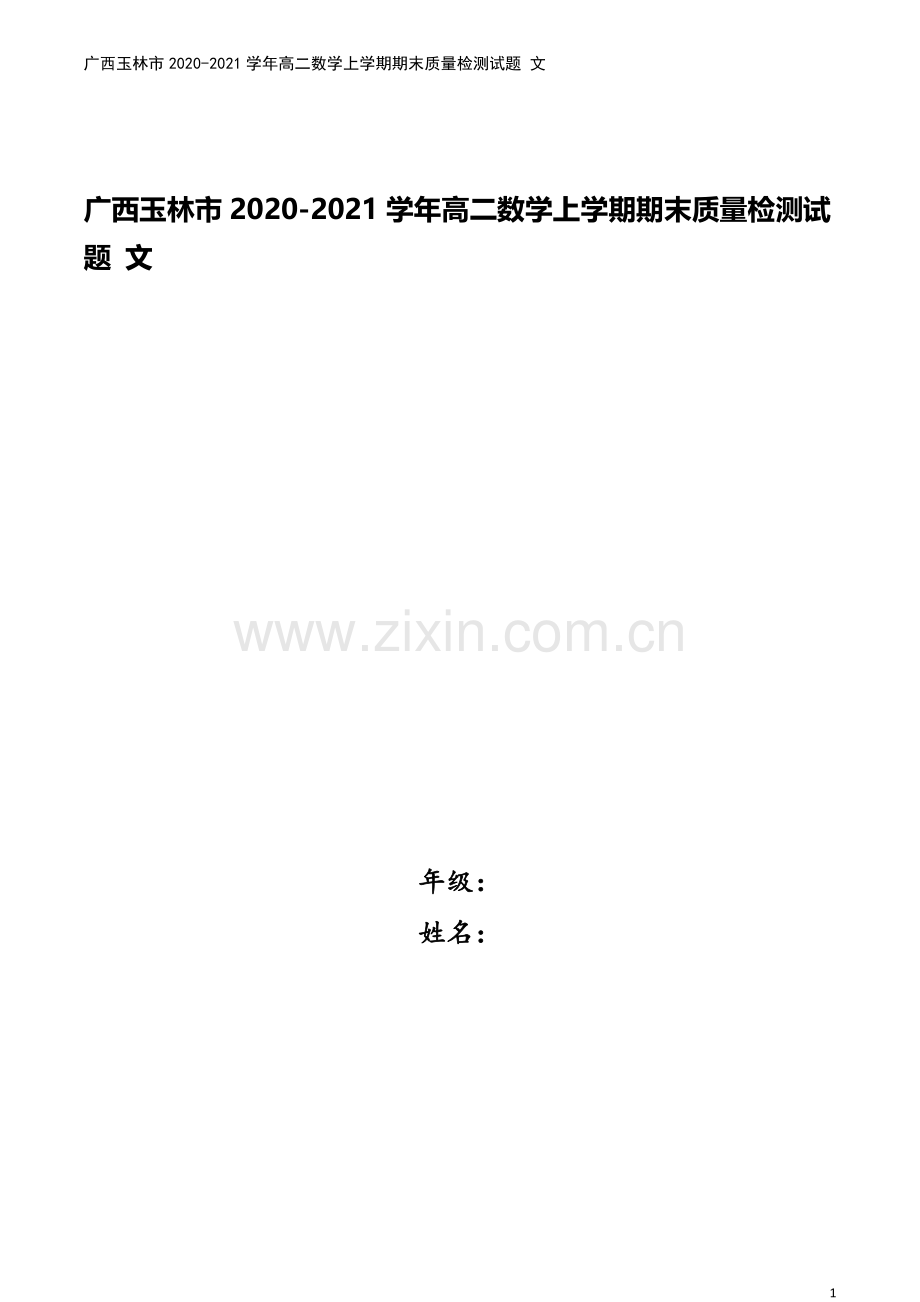 广西玉林市 2020-2021 学年高二数学上学期期末质量检测试题 文

广西玉林市 2020-2021 学年高二数学上学期期末质量检测试题 文

www.zixin.com.cn

年级：

姓名：

1